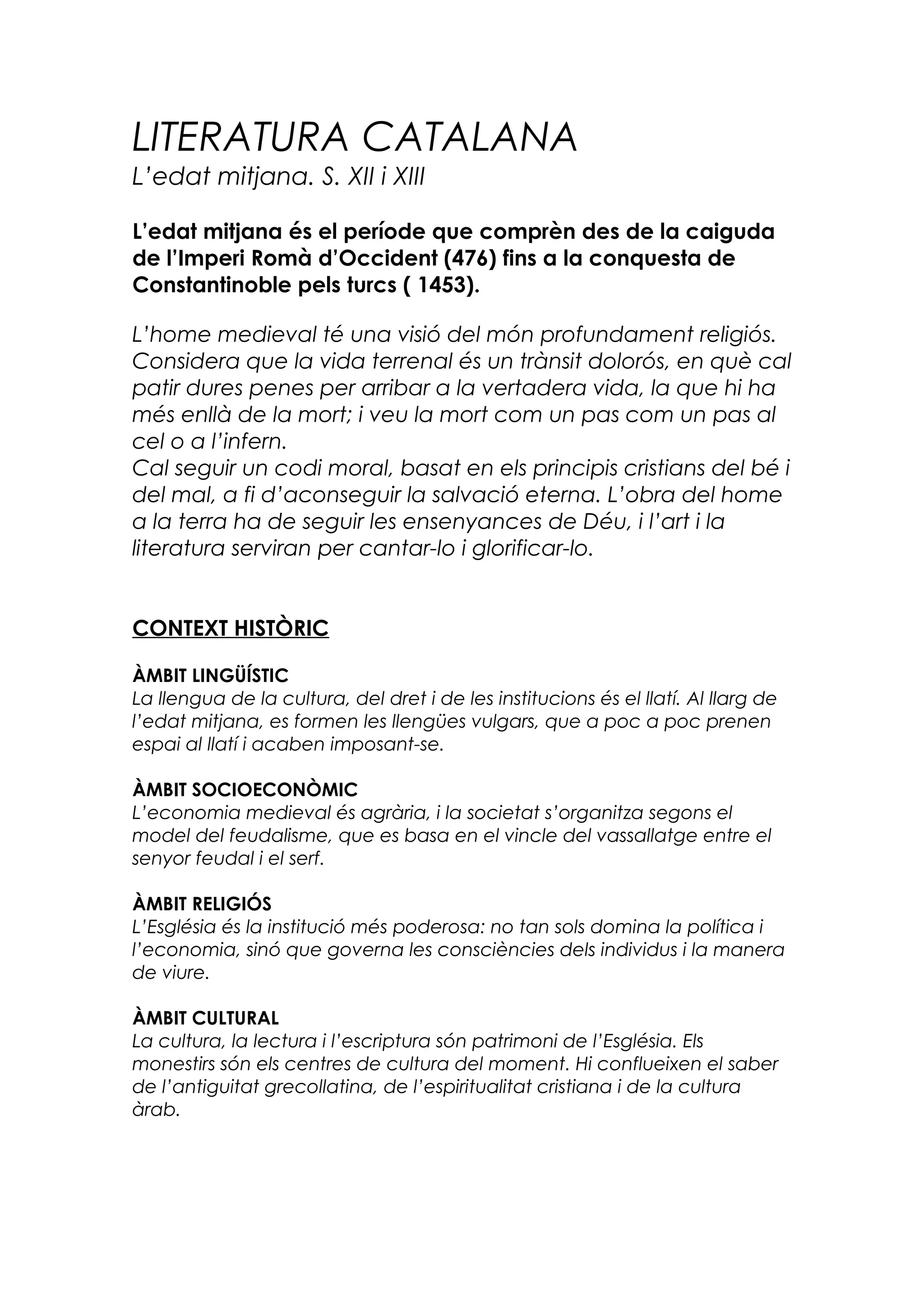 LITERATURA CATALANA
L'edat mitjana. S. XII i XIII

L'edat mitjana és el període que comprèn des de la caiguda de l'Imperi Romà d'Occident (476) fins a la conquesta de Constantinoble pels turcs ( 1453).

L'home medieval té una visió del món profundament religiós. Considera que la vida terrenal és un trànsit dolorós, en què cal patir dures penes per arribar a la vertadera vida, la que hi ha més enllà de la mort; i veu la mort com un pas com un pas al cel o a l'infern.
Cal seguir un codi moral, basat en els principis cristians del bé i del mal, a fi d'aconseguir la salvació eterna. L'obra del home a la terra ha de seguir les ensenyances de Déu, i l'art i la literatura serviran per cantar-lo i glorificar-lo.

CONTEXT HISTÒRIC

ÀMBIT LINGÜÍSTIC
La llengua de la cultura, del dret i de les institucions és el llatí. Al llarg de l'edat mitjana, es formen les llengües vulgars, que a poc a poc prenen espai al llatí i acaben imposant-se.

ÀMBIT SOCIOECONÒMIC
L'economia medieval és agrària, i la societat s'organitza segons el model del feudalisme, que es basa en el vincle del vassallatge entre el senyor feudal i el serf.

ÀMBIT RELIGIÓS
L'Església és la institució més poderosa: no tan sols domina la política i l'economia, sinó que governa les consciències dels individus i la manera de viure.

ÀMBIT CULTURAL
La cultura, la lectura i l'escriptura són patrimoni de l'Església. Els monestirs són els centres de cultura del moment. Hi conflueixen el saber de l'antiguitat grecollatina, de l'espiritualitat cristiana i de la cultura àrab.